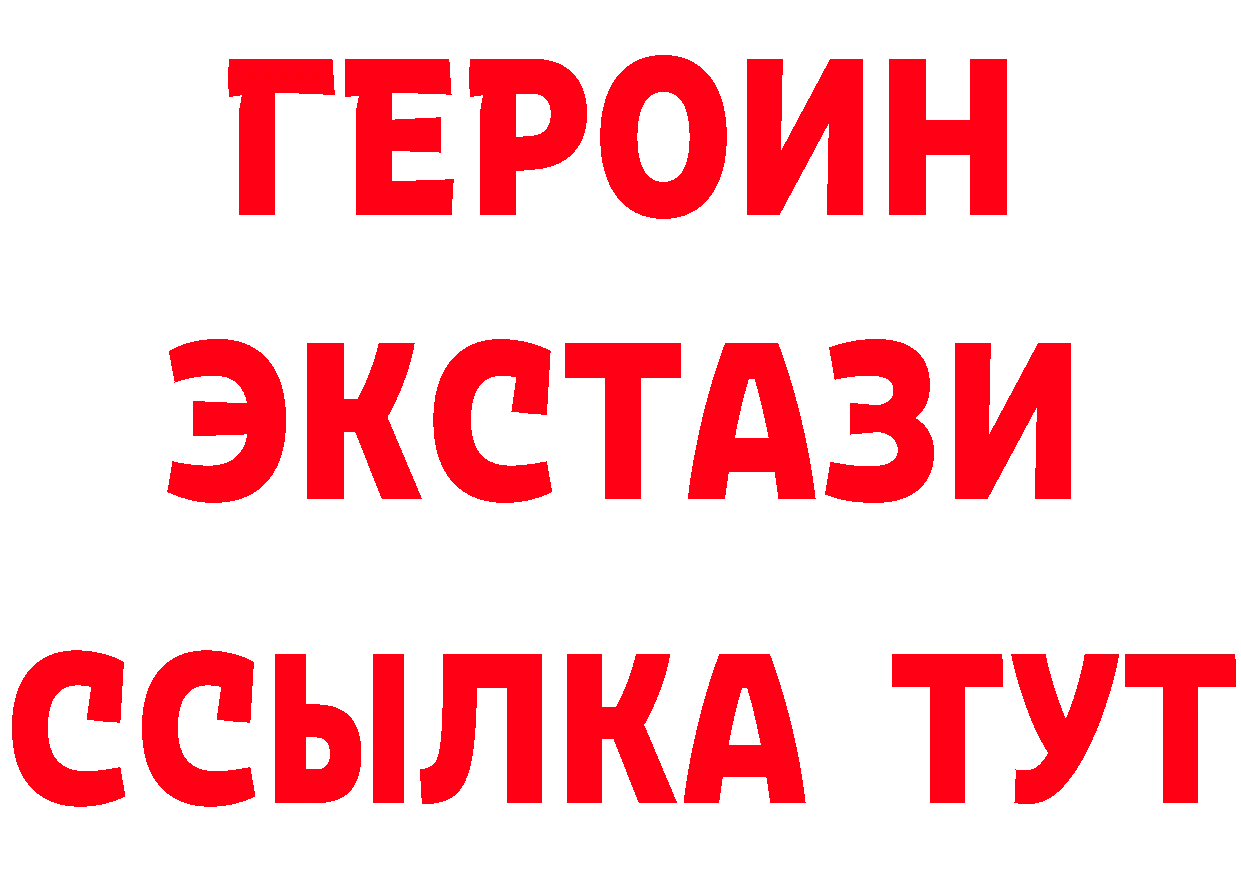 ГЕРОИН ЭКСТАЗИ ССЫЛКА ТУТ